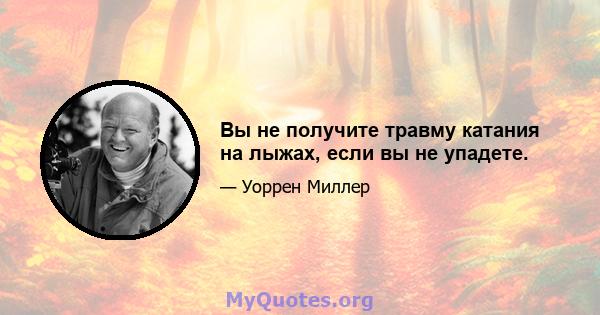 Вы не получите травму катания на лыжах, если вы не упадете.

— Уоррен Миллер

MyQuotes.org